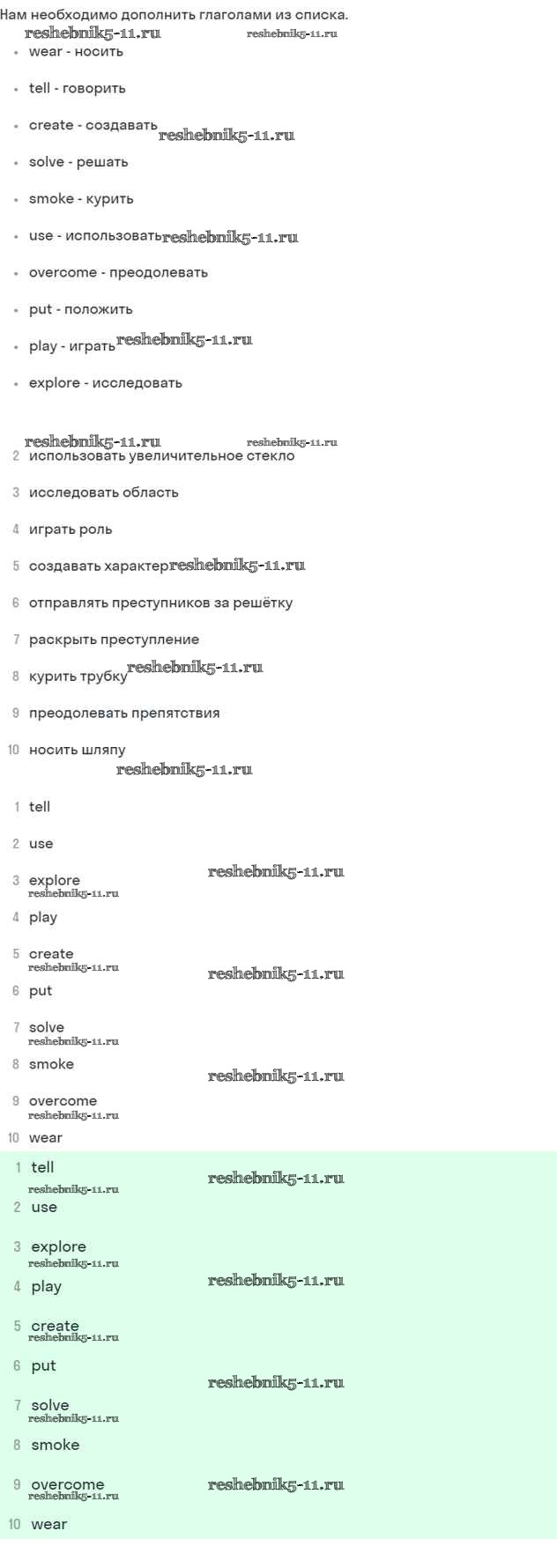 Нам необходимо дополнить глаголами из списка.
reshebnik5-11.ru reshebnik5-11.ru
- wear - носить
- tell - говорить
- create - создавать reshebnik5-11.ru
- solve - решать
- smoke - курить
- use - использовать reshebnik5-11.ru
- overcome - преодолевать
- put - положить
- play - играть reshebnik5-11.ru
- explore - исследовать

reshebnik5-11.ru reshebnik5-11.ru
2 использовать увеличительное стекло
3 исследовать область
4 играть роль
5 создавать характер reshebnik5-11.ru
6 отправлять преступников за решётку
7 раскрыть преступление
8 курить трубку reshebnik5-11.ru
9 преодолевать препятствия
10 носить шляпу
reshebnik5-11.ru

1 tell
2 use
3 explore reshebnik5-11.ru
reshebnik5-11.ru
4 play
5 create
reshebnik5-11.ru reshebnik5-11.ru
6 put
7 solve
reshebnik5-11.ru
8 smoke reshebnik5-11.ru
9 overcome
reshebnik5-11.ru
10 wear

1 tell reshebnik5-11.ru
reshebnik5-11.ru
2 use
3 explore
reshebnik5-11.ru
4 play reshebnik5-11.ru
5 create
reshebnik5-11.ru
6 put
reshebnik5-11.ru
7 solve
reshebnik5-11.ru
8 smoke
9 overcome reshebnik5-11.ru
reshebnik5-11.ru
10 wear